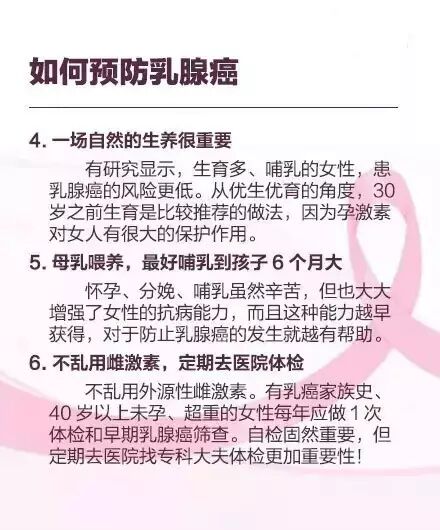 如何预防乳腺癌

4.一场自然的生养很重要

有研究显示，生育多、哺乳的女性，患乳腺癌的风险更低。从优生优育的角度，30岁之前生育是比较推荐的做法，因为孕激素对女人有很大的保护作用。

5.母乳喂养，最好哺乳到孩子6个月大

怀孕、分娩、哺乳虽然辛苦，但也大大增强了女性的抗病能力，而且这种能力越早获得，对于防止乳腺癌的发生就越有帮助。

6.不乱用雌激素，定期去医院体检

不乱用外源性雌激素。有乳癌家族史、40岁以上未孕、超重的女性每年应做1次体检和早期乳腺癌筛查。自检固然重要，但定期去医院找专科大夫体检更加重要性!